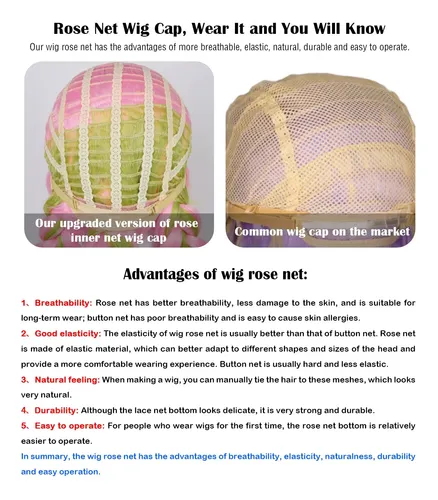 Rose Net Wig Cap, Wear It and You Will Know

Our wig rose net has the advantages of more breathable, elastic, natural, durable and easy to operate.

Our upgraded version of rose inner net wig cap

Common wig cap on the market

Advantages of wig rose net:

1、Breathability: Rose net has better breathability, less damage to the skin, and is suitable for long-term wear; button net has poor breathability and is easy to cause skin allergies.

2、Good elasticity: The elasticity of wig rose net is usually better than that of button net. Rose net is made of elastic material, which can better adapt to different shapes and sizes of the head and provide a more comfortable wearing experience. Button net is usually hard and less elastic.

3、Natural feeling: When making a wig, you can manually tie the hair to these meshes, which looks very natural.

4、Durability: Although the lace net bottom looks delicate, it is very strong and durable.

5、Easy to operate: For people who wear wigs for the first time, the rose net bottom is relatively easier to operate.

In summary, the wig rose net has the advantages of breathability, elasticity, naturalness, durability and easy operation.